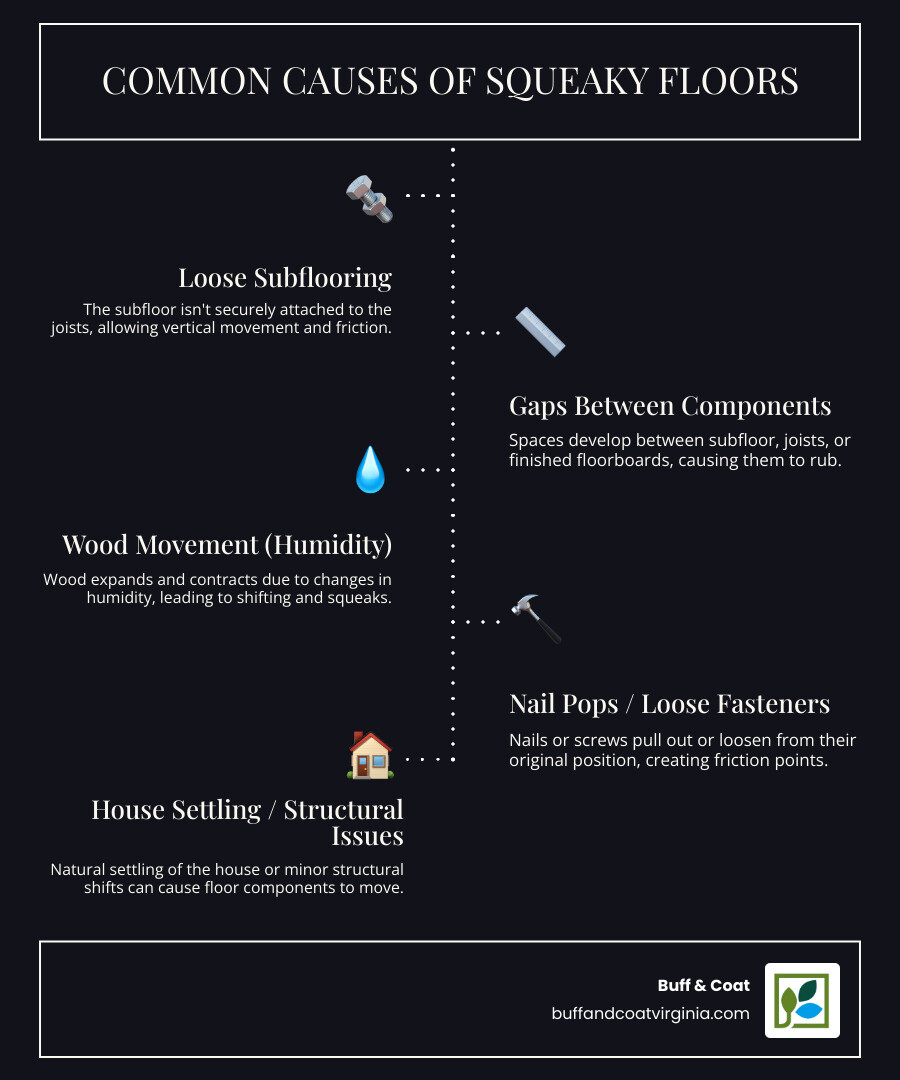 COMMON CAUSES OF SQUEAKY FLOORS

Loose Subflooring

The subfloor isn't securely attached to the joists, allowing vertical movement and friction.

Gaps Between Components

Spaces develop between subfloor, joists, or finished floorboards, causing them to rub.

Wood Movement (Humidity)

Wood expands and contracts due to changes in humidity, leading to shifting and squeaks.

Nail Pops / Loose Fasteners

Nails or screws pull out or loosen from their original position, creating friction points.

House Settling / Structural Issues

Natural settling of the house or minor structural shifts can cause floor components to move.

Buff & Coat

buffandcoatvirginia.com